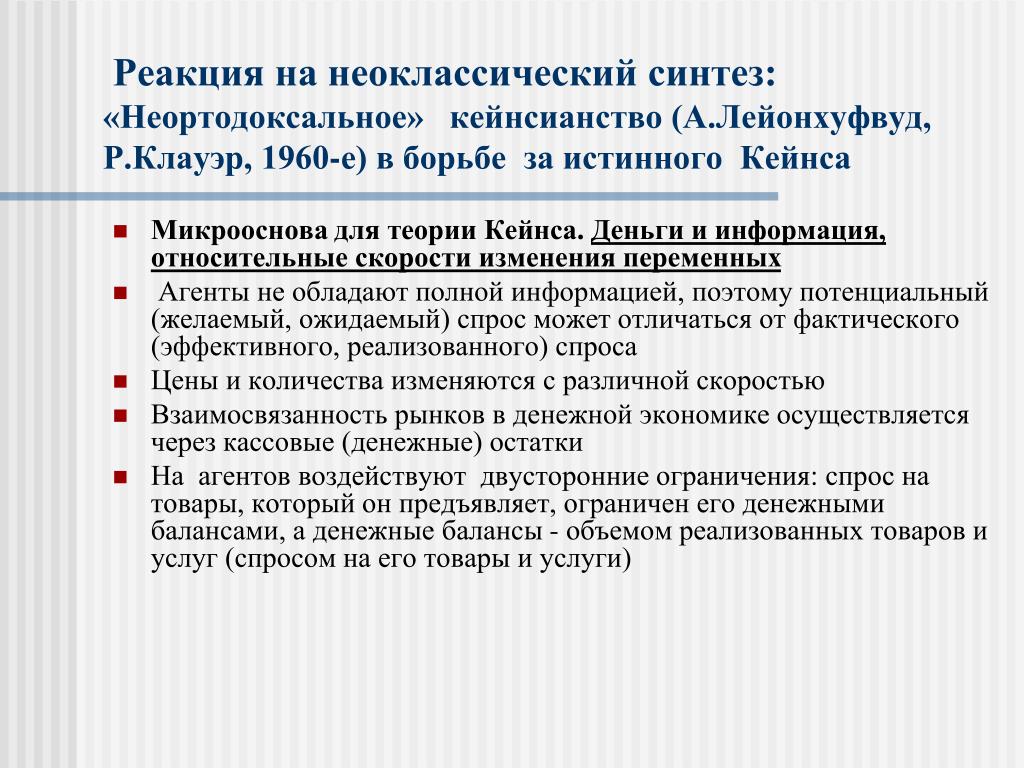 Реакция на неоклассический синтез: «Неортодоксальное» кейнсианство (А.Лейонхуфвуд, Р.Клауэр, 1960-е) в борьбе за истинного Кейнса

- Микрооснова для теории Кейнса. Деньги и информация, относительные скорости изменения переменных
- Агенты не обладают полной информацией, поэтому потенциальный (желаемый, ожидаемый) спрос может отличаться от фактического (эффективного, реализованного) спроса
- Цены и количества изменяются с различной скоростью
- Взаимосвязанность рынков в денежной экономике осуществляется через кассовые (денежные) остатки
- На агентов воздействуют двусторонние ограничения: спрос на товары, который он предъявляет, ограничен его денежными балансами, а денежные балансы - объемом реализованных товаров и услуг (спросом на его товары и услуги)